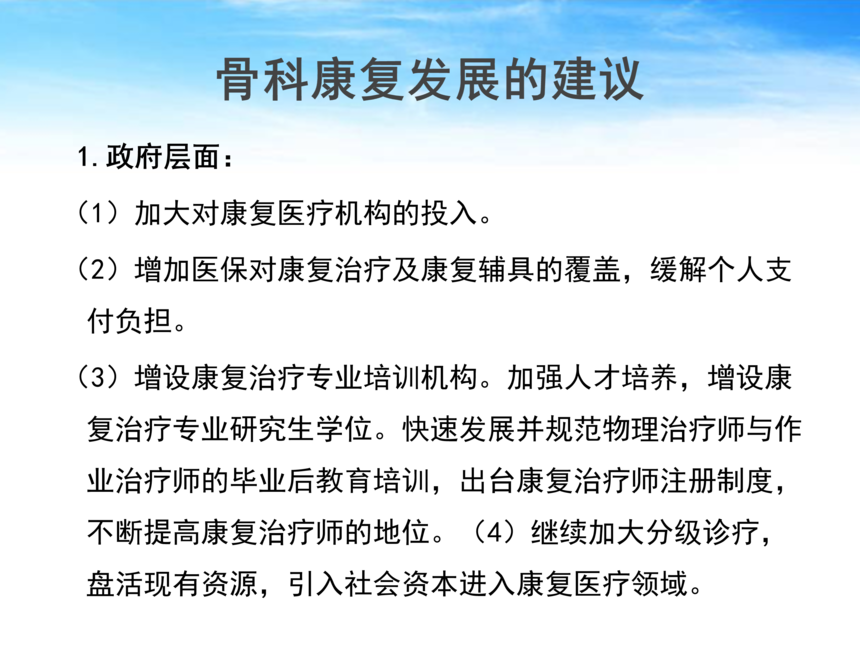 骨科康复发展的建议

1.政府层面：

（1）加大对康复医疗机构的投入。

（2）增加医保对康复治疗及康复辅具的覆盖，缓解个人支付负担。

（3）增设康复治疗专业培训机构。加强人才培养，增设康复治疗专业研究生学位。快速发展并规范物理治疗师与作业治疗师的毕业后教育培训，出台康复治疗师注册制度，不断提高康复治疗师的地位。（4）继续加大分级诊疗，盘活现有资源，引入社会资本进入康复医疗领域。